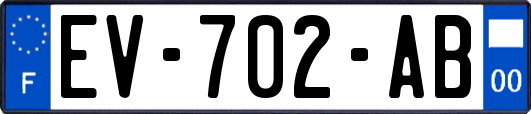 F
EV-702-AB
00